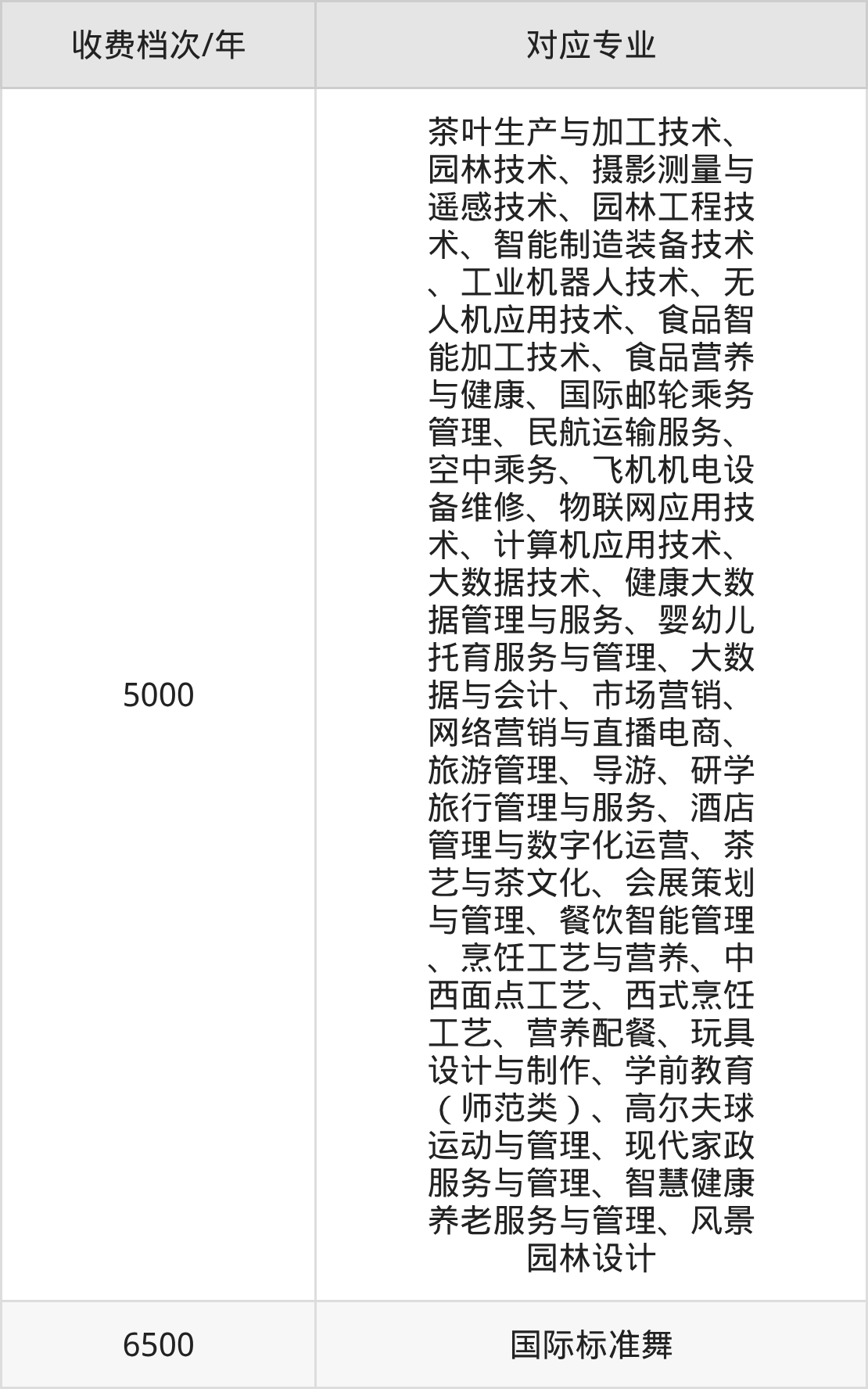 | 收费档次/年 | 对应专业 |
|---|---|
| 5000 | 茶叶生产与加工技术、园林技术、摄影测量与遥感技术、园林工程技术、智能制造装备技术、工业机器人技术、无人机应用技术、食品智能加工技术、食品营养与健康、国际邮轮乘务管理、民航运输服务、空中乘务、飞机机电设备维修、物联网应用技术、计算机应用技术、大数据技术、健康大数据管理与服务、婴幼儿托育服务与管理、大数据与会计、市场营销、网络营销与直播电商、旅游管理、导游、研学旅行管理与服务、酒店管理与数字化运营、茶艺与茶文化、会展策划与管理、餐饮智能管理、烹饪工艺与营养、中西面点工艺、西式烹饪工艺、营养配餐、玩具设计与制作、学前教育（师范类）、高尔夫球运动与管理、现代家政服务与管理、智慧健康养老服务与管理、风景园林设计 |
| 6500 | 国际标准舞 |